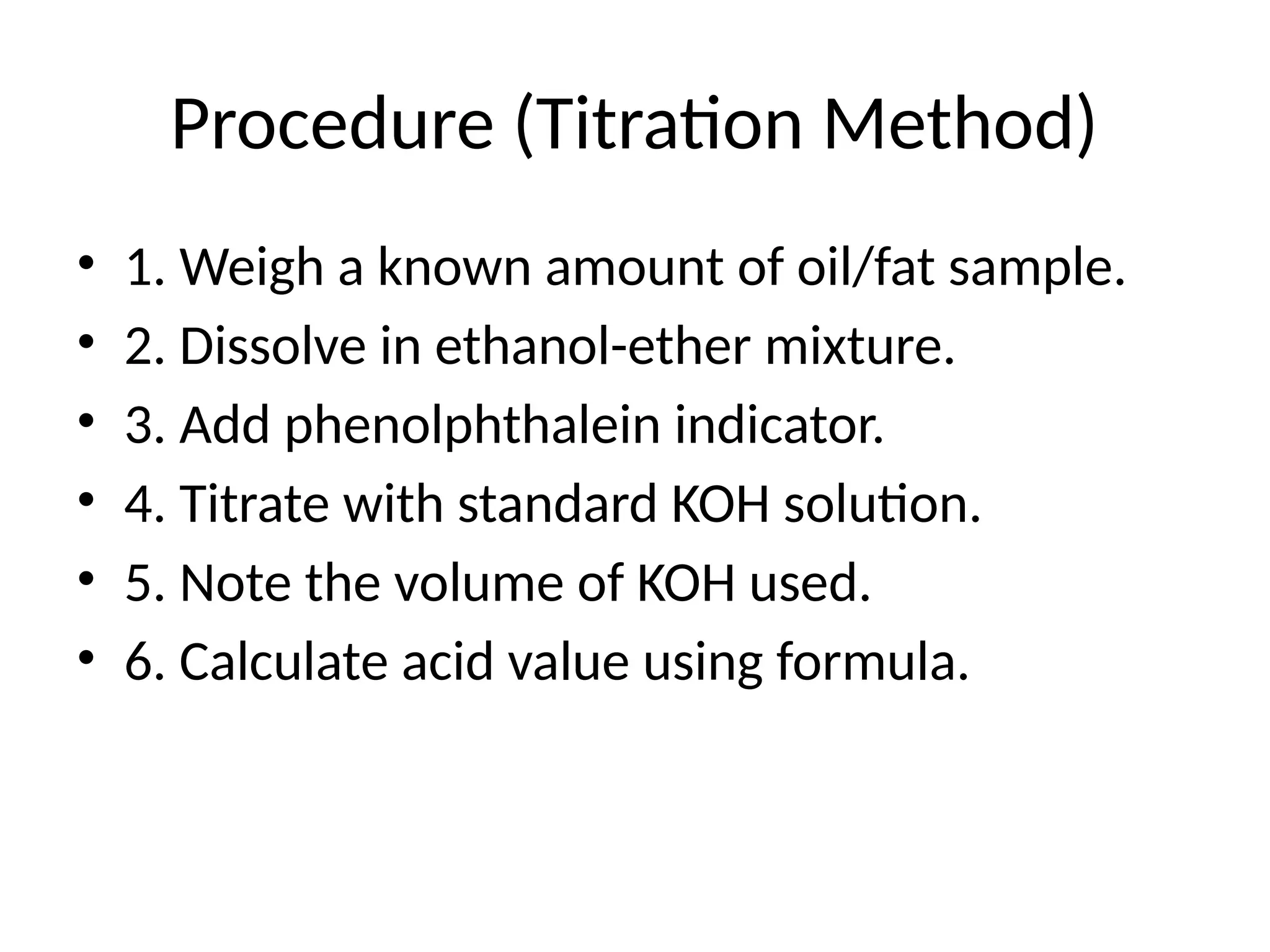 Procedure (Titration Method)

• 1. Weigh a known amount of oil/fat sample.
• 2. Dissolve in ethanol-ether mixture.
• 3. Add phenolphthalein indicator.
• 4. Titrate with standard KOH solution.
• 5. Note the volume of KOH used.
• 6. Calculate acid value using formula.